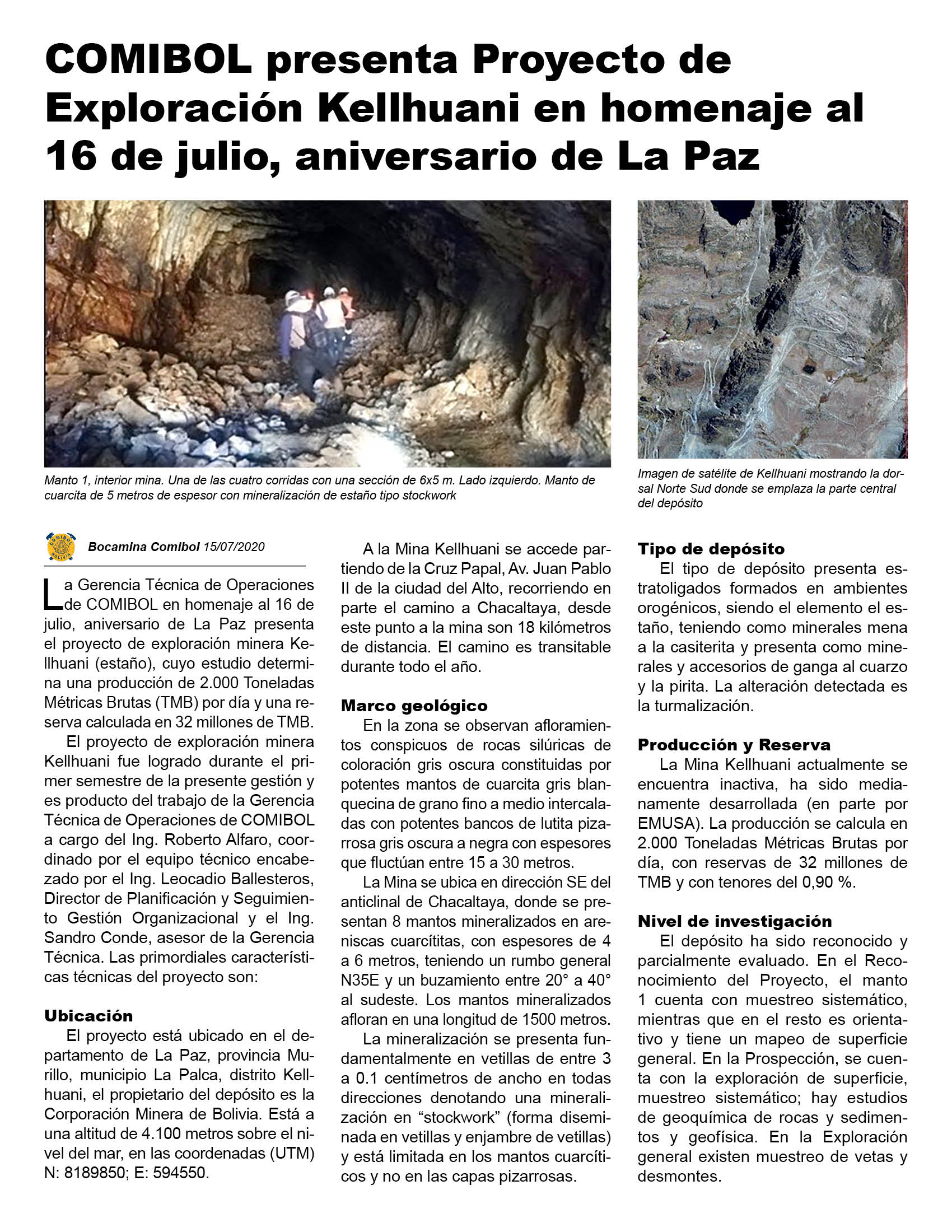 COMIBOL presenta Proyecto de Exploración Kellhuani en homenaje al 16 de julio, aniversario de La Paz

Manto 1, interior mina. Una de las cuatro corridas con una sección de 6x5 m. Lado izquierdo. Manto de cuarcita de 5 metros de espesor con mineralización de estaño tipo stockwork

Imagen de satélite de Kellhuani mostrando la dorsal Norte Sud donde se emplaza la parte central del depósito

COMIBOL BOLIVIA

Bocamina Comibol 15/07/2020

La Gerencia Técnica de Operaciones de COMIBOL en homenaje al 16 de julio, aniversario de La Paz presenta el proyecto de exploración minera Kellhuani (estaño), cuyo estudio determina una producción de 2.000 Toneladas Métricas Brutas (TMB) por día y una reserva calculada en 32 millones de TMB.

El proyecto de exploración minera Kellhuani fue logrado durante el primer semestre de la presente gestión y es producto del trabajo de la Gerencia Técnica de Operaciones de COMIBOL a cargo del Ing. Roberto Alfaro, coordinado por el equipo técnico encabezado por el Ing. Leocadio Ballesteros, Director de Planificación y Seguimiento Gestión Organizacional y el Ing. Sandro Conde, asesor de la Gerencia Técnica. Las primordiales características técnicas del proyecto son:

Ubicación
El proyecto está ubicado en el departamento de La Paz, provincia Murillo, municipio La Palca, distrito Kellhuani, el propietario del depósito es la Corporación Minera de Bolivia. Está a una altitud de 4.100 metros sobre el nivel del mar, en las coordenadas (UTM) N: 8189850; E: 594550.

A la Mina Kellhuani se accede partiendo de la Cruz Papal, Av. Juan Pablo II de la ciudad del Alto, recorriendo en parte el camino a Chacaltaya, desde este punto a la mina son 18 kilómetros de distancia. El camino es transitable durante todo el año.

Marco geológico
En la zona se observan afloramientos conspicuos de rocas silúricas de coloración gris oscura constituidas por potentes mantos de cuarcita gris blanquecina de grano fino a medio intercaladas con potentes bancos de lutita pizarrosa gris oscura a negra con espesores que fluctúan entre 15 a 30 metros.

La Mina se ubica en dirección SE del anticlinal de Chacaltaya, donde se presentan 8 mantos mineralizados en areniscas cuarcítitas, con espesores de 4 a 6 metros, teniendo un rumbo general N35E y un buzamiento entre 20° a 40° al sudeste. Los mantos mineralizados afloran en una longitud de 1500 metros.

La mineralización se presenta fundamentalmente en vetillas de entre 3 a 0.1 centímetros de ancho en todas direcciones denotando una mineralización en “stockwork” (forma diseminada en vetillas y enjambre de vetillas) y está limitada en los mantos cuarcíticos y no en las capas pizarrosas.

Tipo de depósito
El tipo de depósito presenta estratoligados formados en ambientes orogénicos, siendo el elemento el estaño, teniendo como minerales mena a la casiterita y presenta como minerales y accesorios de ganga al cuarzo y la pirita. La alteración detectada es la turmalización.

Producción y Reserva
La Mina Kellhuani actualmente se encuentra inactiva, ha sido medianamente desarrollada (en parte por EMUSA). La producción se calcula en 2.000 Toneladas Métricas Brutas por día, con reservas de 32 millones de TMB y con tenores del 0,90 %.

Nivel de investigación
El depósito ha sido reconocido y parcialmente evaluado. En el Reconocimiento del Proyecto, el manto 1 cuenta con muestreo sistemático, mientras que en el resto es orientativo y tiene un mapeo de superficie general. En la Prospección, se cuenta con la exploración de superficie, muestreo sistemático; hay estudios de geoquímica de rocas y sedimentos y geofísica. En la Exploración general existen muestreo de vetas y desmontes.